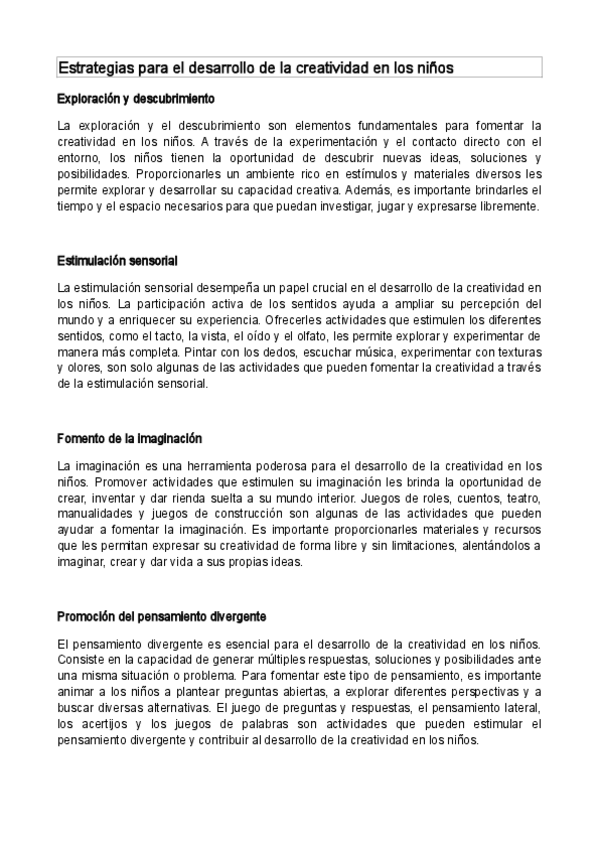 Estrategias para el desarrollo de la creatividad en los niños

Exploración y descubrimiento

La exploración y el descubrimiento son elementos fundamentales para fomentar la creatividad en los niños. A través de la experimentación y el contacto directo con el entorno, los niños tienen la oportunidad de descubrir nuevas ideas, soluciones y posibilidades. Proporcionarles un ambiente rico en estímulos y materiales diversos les permite explorar y desarrollar su capacidad creativa. Además, es importante brindarles el tiempo y el espacio necesarios para que puedan investigar, jugar y expresarse libremente.

Estimulación sensorial

La estimulación sensorial desempeña un papel crucial en el desarrollo de la creatividad en los niños. La participación activa de los sentidos ayuda a ampliar su percepción del mundo y a enriquecer su experiencia. Ofrecerles actividades que estimulen los diferentes sentidos, como el tacto, la vista, el oído y el olfato, les permite explorar y experimentar de manera más completa. Pintar con los dedos, escuchar música, experimentar con texturas y olores, son solo algunas de las actividades que pueden fomentar la creatividad a través de la estimulación sensorial.

Fomento de la imaginación

La imaginación es una herramienta poderosa para el desarrollo de la creatividad en los niños. Promover actividades que estimulen su imaginación les brinda la oportunidad de crear, inventar y dar rienda suelta a su mundo interior. Juegos de roles, cuentos, teatro, manualidades y juegos de construcción son algunas de las actividades que pueden ayudar a fomentar la imaginación. Es importante proporcionarles materiales y recursos que les permitan expresar su creatividad de forma libre y sin limitaciones, alentándolos a imaginar, crear y dar vida a sus propias ideas.

Promoción del pensamiento divergente

El pensamiento divergente es esencial para el desarrollo de la creatividad en los niños. Consiste en la capacidad de generar múltiples respuestas, soluciones y posibilidades ante una misma situación o problema. Para fomentar este tipo de pensamiento, es importante animar a los niños a plantear preguntas abiertas, a explorar diferentes perspectivas y a buscar diversas alternativas. El juego de preguntas y respuestas, el pensamiento lateral, los acertijos y los juegos de palabras son actividades que pueden estimular el pensamiento divergente y contribuir al desarrollo de la creatividad en los niños.